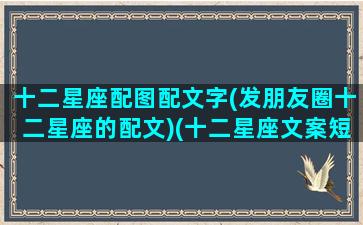 十二星座配图配文字(发朋友圈十二星座的配文)(十二星座文案短